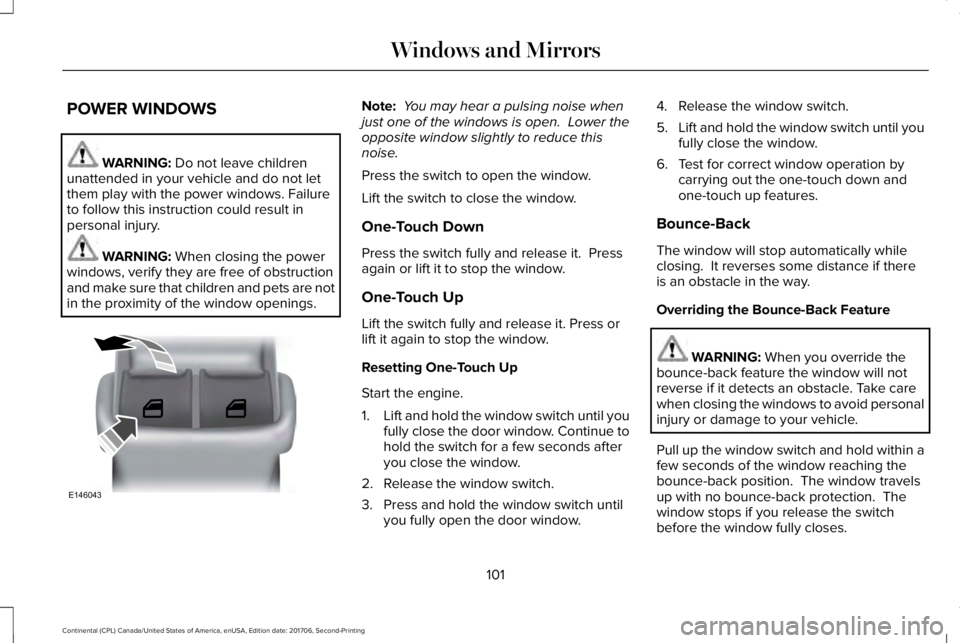 Windows and Mirrors

POWER WINDOWS

WARNING: Do not leave children unattended in your vehicle and do not let them play with the power windows. Failure to follow this instruction could result in personal injury.

WARNING: When closing the power windows, verify they are free of obstruction and make sure that children and pets are not in the proximity of the window openings.

E146043

Note: You may hear a pulsing noise when just one of the windows is open. Lower the opposite window slightly to reduce this noise.

Press the switch to open the window.

Lift the switch to close the window.

One-Touch Down

Press the switch fully and release it. Press again or lift it to stop the window.

One-Touch Up

Lift the switch fully and release it. Press or lift it again to stop the window.

Resetting One-Touch Up

Start the engine.

1. Lift and hold the window switch until you fully close the door window. Continue to hold the switch for a few seconds after you close the window.
2. Release the window switch.
3. Press and hold the window switch until you fully open the door window.
4. Release the window switch.
5. Lift and hold the window switch until you fully close the window.
6. Test for correct window operation by carrying out the one-touch down and one-touch up features.

Bounce-Back

The window will stop automatically while closing. It reverses some distance if there is an obstacle in the way.

Overriding the Bounce-Back Feature

WARNING: When you override the bounce-back feature the window will not reverse if it detects an obstacle. Take care when closing the windows to avoid personal injury or damage to your vehicle.

Pull up the window switch and hold within a few seconds of the window reaching the bounce-back position. The window travels up with no bounce-back protection. The window stops if you release the switch before the window fully closes.

101

Continental (CPL) Canada/United States of America, enUSA, Edition date: 201706, Second-Printing

carmanualsonline.info